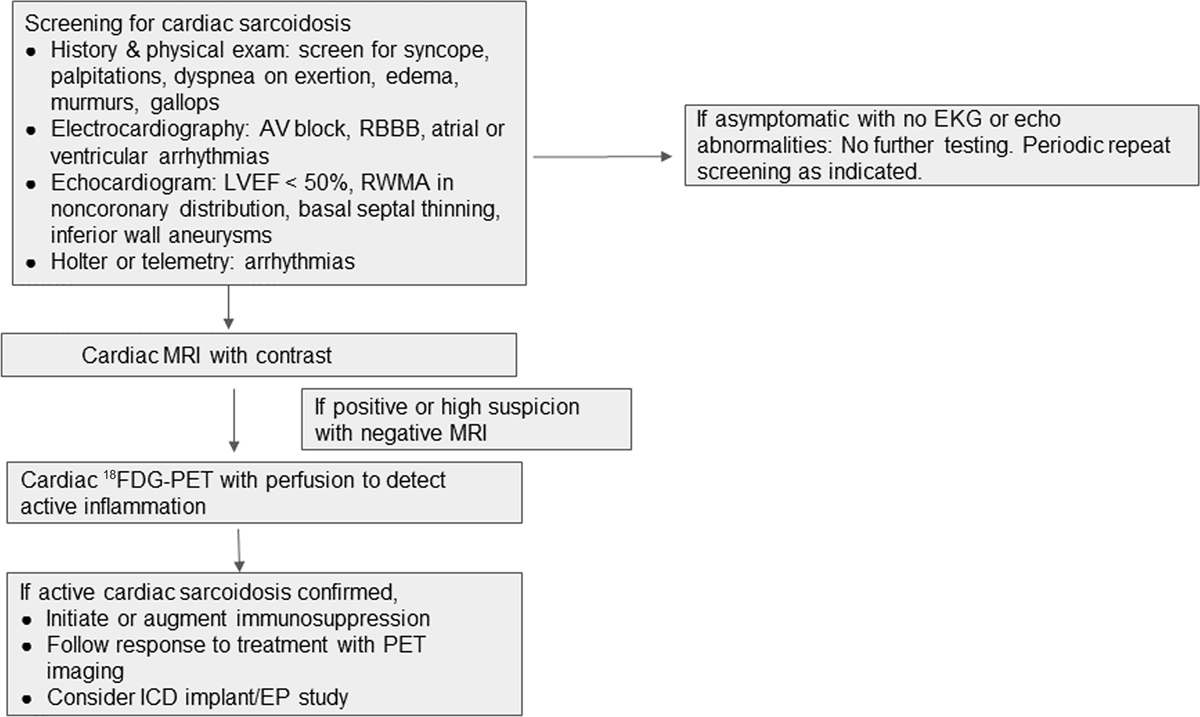 Screening for cardiac sarcoidosis
- History & physical exam: screen for syncope, palpitations, dyspnea on exertion, edema, murmurs, gallops
- Electrocardiography: AV block, RBBB, atrial or ventricular arrhythmias
- Echocardiogram: LVEF < 50%, RWMA in noncoronary distribution, basal septal thinning, inferior wall aneurysms
- Holter or telemetry: arrhythmias

If asymptomatic with no EKG or echo abnormalities: No further testing. Periodic repeat screening as indicated.

Cardiac MRI with contrast

If positive or high suspicion with negative MRI

Cardiac $^{18}$FDG-PET with perfusion to detect active inflammation

If active cardiac sarcoidosis confirmed,
- Initiate or augment immunosuppression
- Follow response to treatment with PET imaging
- Consider ICD implant/EP study